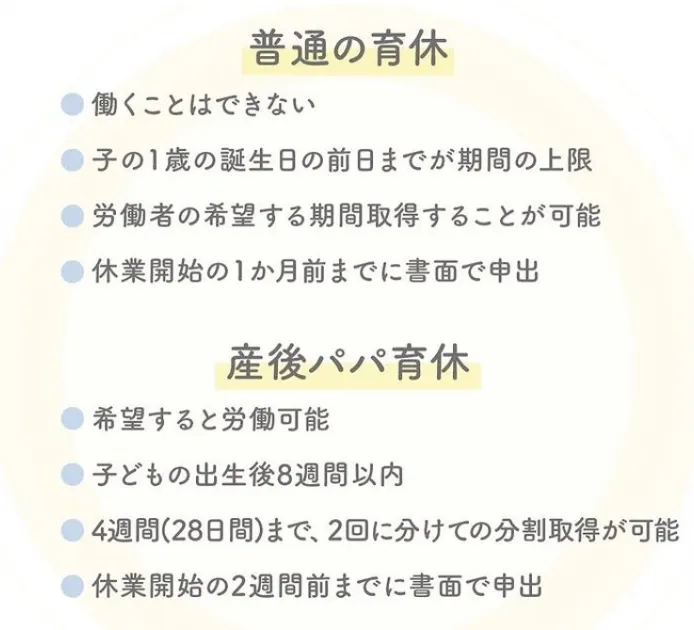 普通の育休

• 働くことはできない
• 子の1歳の誕生日の前日までが期間の上限
• 労働者の希望する期間取得することが可能
• 休業開始の1か月前までに書面で申出

産後パパ育休

• 希望すると労働可能
• 子どもの出生後8週間以内
• 4週間(28日間)まで、2回に分けての分割取得が可能
• 休業開始の2週間前までに書面で申出